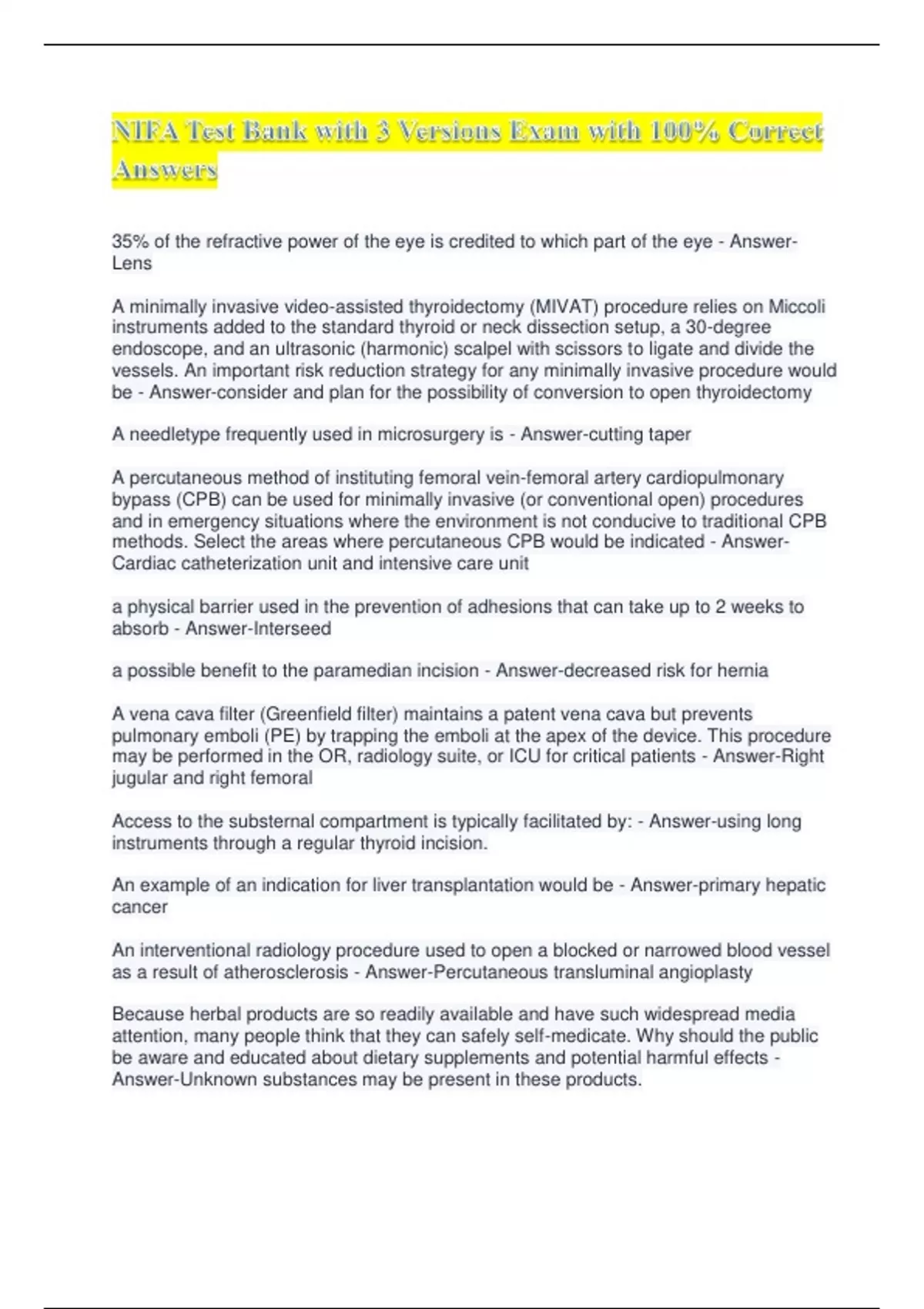 NIFA Test Bank with 3 Versions Exam with 100% Correct Answers

35% of the refractive power of the eye is credited to which part of the eye - Answer-Lens

A minimally invasive video-assisted thyroidectomy (MIVAT) procedure relies on Miccoli instruments added to the standard thyroid or neck dissection setup, a 30-degree endoscope, and an ultrasonic (harmonic) scalpel with scissors to ligate and divide the vessels. An important risk reduction strategy for any minimally invasive procedure would be - Answer-consider and plan for the possibility of conversion to open thyroidectomy

A needletype frequently used in microsurgery is - Answer-cutting taper

A percutaneous method of instituting femoral vein-femoral artery cardiopulmonary bypass (CPB) can be used for minimally invasive (or conventional open) procedures and in emergency situations where the environment is not conducive to traditional CPB methods. Select the areas where percutaneous CPB would be indicated - Answer-Cardiac catheterization unit and intensive care unit

a physical barrier used in the prevention of adhesions that can take up to 2 weeks to absorb - Answer-Interseed

a possible benefit to the paramedian incision - Answer-decreased risk for hernia

A vena cava filter (Greenfield filter) maintains a patent vena cava but prevents pulmonary emboli (PE) by trapping the emboli at the apex of the device. This procedure may be performed in the OR, radiology suite, or ICU for critical patients - Answer-Right jugular and right femoral

Access to the substernal compartment is typically facilitated by: - Answer-using long instruments through a regular thyroid incision.

An example of an indication for liver transplantation would be - Answer-primary hepatic cancer

An interventional radiology procedure used to open a blocked or narrowed blood vessel as a result of atherosclerosis - Answer-Percutaneous transluminal angioplasty

Because herbal products are so readily available and have such widespread media attention, many people think that they can safely self-medicate. Why should the public be aware and educated about dietary supplements and potential harmful effects - Answer-Unknown substances may be present in these products.